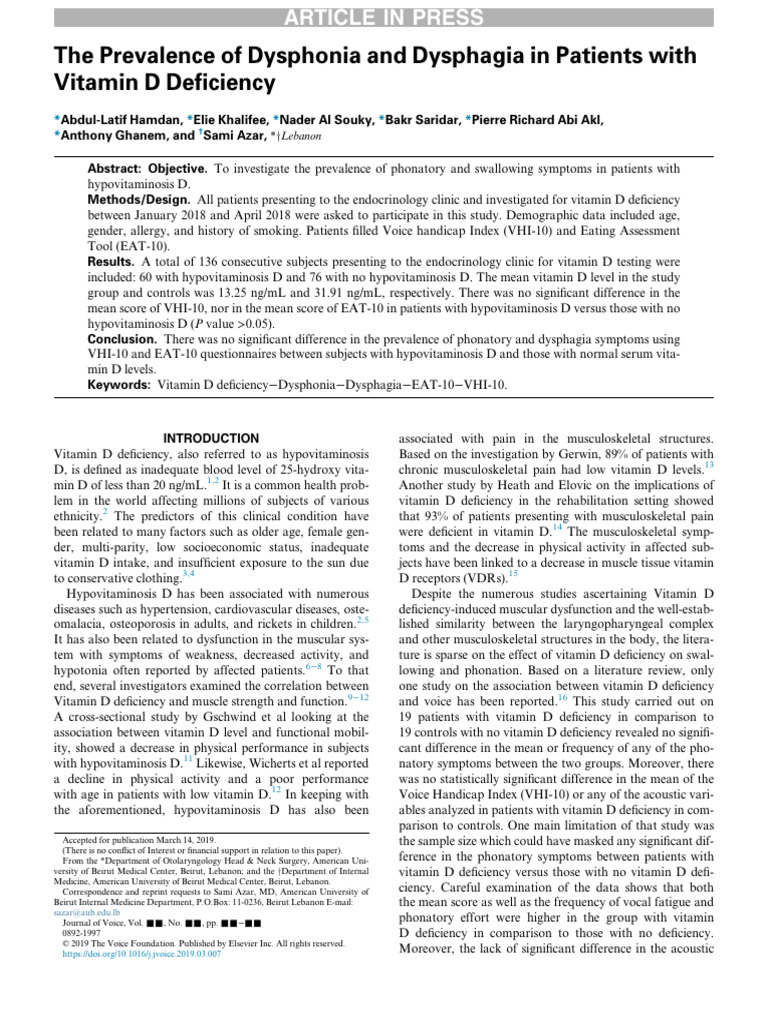 ARTICLE IN PRESS

The Prevalence of Dysphonia and Dysphagia in Patients with Vitamin D Deficiency

*Abdul-Latif Hamdan, *Elie Khalifee, *Nader Al Souky, *Bakr Saridar, *Pierre Richard Abi Akl, *Anthony Ghanem, and †Sami Azar, *†Lebanon

Abstract: Objective. To investigate the prevalence of phonatory and swallowing symptoms in patients with hypovitaminosis D.
Methods/Design. All patients presenting to the endocrinology clinic and investigated for vitamin D deficiency between January 2018 and April 2018 were asked to participate in this study. Demographic data included age, gender, allergy, and history of smoking. Patients filled Voice handicap Index (VHI-10) and Eating Assessment Tool (EAT-10).
Results. A total of 136 consecutive subjects presenting to the endocrinology clinic for vitamin D testing were included: 60 with hypovitaminosis D and 76 with no hypovitaminosis D. The mean vitamin D level in the study group and controls was 13.25 ng/mL and 31.91 ng/mL, respectively. There was no significant difference in the mean score of VHI-10, nor in the mean score of EAT-10 in patients with hypovitaminosis D versus those with no hypovitaminosis D (P value >0.05).
Conclusion. There was no significant difference in the prevalence of phonatory and dysphagia symptoms using VHI-10 and EAT-10 questionnaires between subjects with hypovitaminosis D and those with normal serum vitamin D levels.
Keywords: Vitamin D deficiency−Dysphonia−Dysphagia−EAT-10−VHI-10.

INTRODUCTION
Vitamin D deficiency, also referred to as hypovitaminosis D, is defined as inadequate blood level of 25-hydroxy vitamin D of less than 20 ng/mL.$^{1,2}$ It is a common health problem in the world affecting millions of subjects of various ethnicity.$^{2}$ The predictors of this clinical condition have been related to many factors such as older age, female gender, multi-parity, low socioeconomic status, inadequate vitamin D intake, and insufficient exposure to the sun due to conservative clothing.$^{3,4}$

Hypovitaminosis D has been associated with numerous diseases such as hypertension, cardiovascular diseases, osteomalacia, osteoporosis in adults, and rickets in children.$^{2,5}$ It has also been related to dysfunction in the muscular system with symptoms of weakness, decreased activity, and hypotonia often reported by affected patients.$^{6-8}$ To that end, several investigators examined the correlation between Vitamin D deficiency and muscle strength and function.$^{9-12}$ A cross-sectional study by Gschwind et al looking at the association between vitamin D level and functional mobility, showed a decrease in physical performance in subjects with hypovitaminosis D.$^{11}$ Likewise, Wicherts et al reported a decline in physical activity and a poor performance with age in patients with low vitamin D.$^{12}$ In keeping with the aforementioned, hypovitaminosis D has also been

Accepted for publication March 14, 2019.
(There is no conflict of Interest or financial support in relation to this paper).
From the *Department of Otolaryngology Head & Neck Surgery, American University of Beirut Medical Center, Beirut, Lebanon; and the †Department of Internal Medicine, American University of Beirut Medical Center, Beirut, Lebanon.
Correspondence and reprint requests to Sami Azar, MD, American University of Beirut Internal Medicine Department, P.O.Box: 11-0236, Beirut Lebanon E-mail: sazar@aub.edu.lb
Journal of Voice, Vol. ■■, No. ■■, pp. ■■−■■
0892-1997
© 2019 The Voice Foundation. Published by Elsevier Inc. All rights reserved.
https://doi.org/10.1016/j.jvoice.2019.03.007

associated with pain in the musculoskeletal structures. Based on the investigation by Gerwin, 89% of patients with chronic musculoskeletal pain had low vitamin D levels.$^{13}$ Another study by Heath and Elovic on the implications of vitamin D deficiency in the rehabilitation setting showed that 93% of patients presenting with musculoskeletal pain were deficient in vitamin D.$^{14}$ The musculoskeletal symptoms and the decrease in physical activity in affected subjects have been linked to a decrease in muscle tissue vitamin D receptors (VDRs).$^{15}$

Despite the numerous studies ascertaining Vitamin D deficiency-induced muscular dysfunction and the well-established similarity between the laryngopharyngeal complex and other musculoskeletal structures in the body, the literature is sparse on the effect of vitamin D deficiency on swallowing and phonation. Based on a literature review, only one study on the association between vitamin D deficiency and voice has been reported.$^{16}$ This study carried out on 19 patients with vitamin D deficiency in comparison to 19 controls with no vitamin D deficiency revealed no significant difference in the mean or frequency of any of the phonatory symptoms between the two groups. Moreover, there was no statistically significant difference in the mean of the Voice Handicap Index (VHI-10) or any of the acoustic variables analyzed in patients with vitamin D deficiency in comparison to controls. One main limitation of that study was the sample size which could have masked any significant difference in the phonatory symptoms between patients with vitamin D deficiency versus those with no vitamin D deficiency. Careful examination of the data shows that both the mean score as well as the frequency of vocal fatigue and phonatory effort were higher in the group with vitamin D deficiency in comparison to those with no deficiency. Moreover, the lack of significant difference in the acoustic